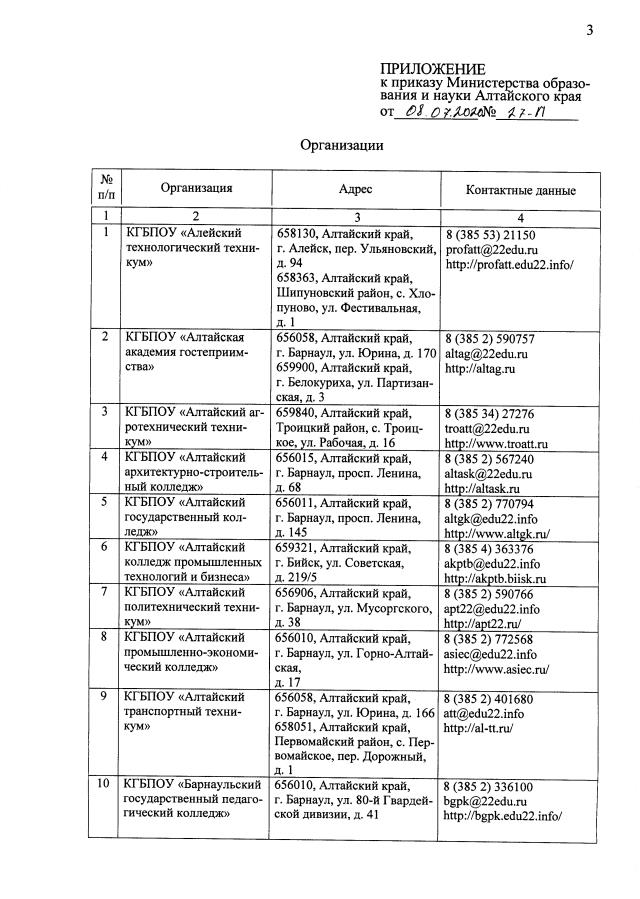 3

ПРИЛОЖЕНИЕ
к приказу Министерства образования и науки Алтайского края
от 08.07.2020 № 27-П

Организации

| № п/п | Организация | Адрес | Контактные данные |
|---|---|---|---|
| 1 | 2 | 3 | 4 |
| 1 | КГБПОУ «Алейский технологический техникум» | 658130, Алтайский край, г. Алейск, пер. Ульяновский, д. 94 658363, Алтайский край, Шипуновский район, с. Хлопуново, ул. Фестивальная, д. 1 | 8 (385 53) 21150 profatt@22edu.ru http://profatt.edu22.info/ |
| 2 | КГБПОУ «Алтайская академия гостеприимства» | 656058, Алтайский край, г. Барнаул, ул. Юрина, д. 170 659900, Алтайский край, г. Белокуриха, ул. Партизанская, д. 3 | 8 (385 2) 590757 altag@22edu.ru http://altag.ru |
| 3 | КГБПОУ «Алтайский агротехнический техникум» | 659840, Алтайский край, Троицкий район, с. Троицкое, ул. Рабочая, д. 16 | 8 (385 34) 27276 troatt@22edu.ru http://www.troatt.ru |
| 4 | КГБПОУ «Алтайский архитектурно-строительный колледж» | 656015, Алтайский край, г. Барнаул, просп. Ленина, д. 68 | 8 (385 2) 567240 altask@22edu.ru http://altask.ru |
| 5 | КГБПОУ «Алтайский государственный колледж» | 656011, Алтайский край, г. Барнаул, просп. Ленина, д. 145 | 8 (385 2) 770794 altgk@edu22.info http://www.altgk.ru/ |
| 6 | КГБПОУ «Алтайский колледж промышленных технологий и бизнеса» | 659321, Алтайский край, г. Бийск, ул. Советская, д. 219/5 | 8 (385 4) 363376 akptb@edu22.info http://akptb.biisk.ru |
| 7 | КГБПОУ «Алтайский политехнический техникум» | 656906, Алтайский край, г. Барнаул, ул. Мусоргского, д. 38 | 8 (385 2) 590766 apt22@edu22.info http://apt22.ru/ |
| 8 | КГБПОУ «Алтайский промышленно-экономический колледж» | 656010, Алтайский край, г. Барнаул, ул. Горно-Алтайская, д. 17 | 8 (385 2) 772568 asiec@edu22.info http://www.asiec.ru/ |
| 9 | КГБПОУ «Алтайский транспортный техникум» | 656058, Алтайский край, г. Барнаул, ул. Юрина, д. 166 658051, Алтайский край, Первомайский район, с. Первомайское, пер. Дорожный, д. 1 | 8 (385 2) 401680 att@edu22.info http://al-tt.ru/ |
| 10 | КГБПОУ «Барнаульский государственный педагогический колледж» | 656010, Алтайский край, г. Барнаул, ул. 80-й Гвардейской дивизии, д. 41 | 8 (385 2) 336100 bgpk@22edu.ru http://bgpk.edu22.info/ |